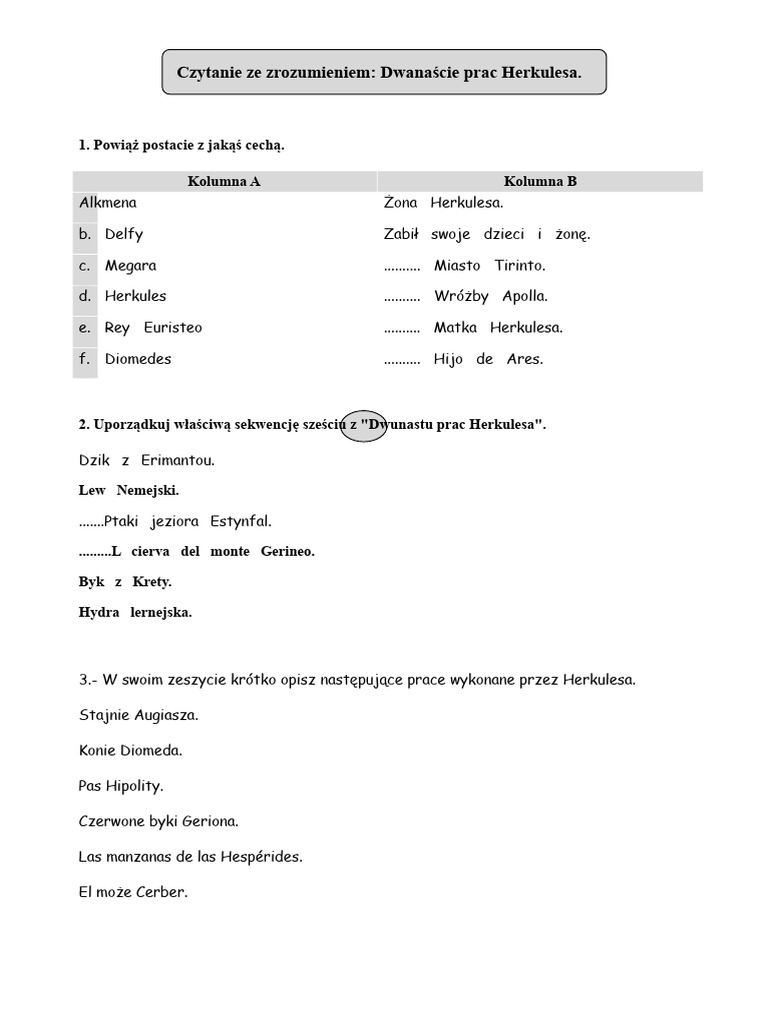 Czytanie ze zrozumieniem: Dwanaście prac Herkulesa.

1. Powiąż postacie z jakąś cechą.

| Kolumna A | Kolumna B |
|---|---|
| Alkmena | Żona Herkulesa. |
| b. Delfy | Zabił swoje dzieci i żonę. |
| c. Megara | .......... Miasto Tirinto. |
| d. Herkules | .......... Wróżby Apolla. |
| e. Rey Euristeo | .......... Matka Herkulesa. |
| f. Diomedes | .......... Hijo de Ares. |

2. Uporządkuj właściwą sekwencję sześciu z "Dwunastu prac Herkulesa".

Dzik z Erimantou.

Lew Nemejski.

.......Ptaki jeziora Estynfal.

.........L cierva del monte Gerineo.

Byk z Krety.

Hydra lernejska.

3.- W swoim zeszycie krótko opisz następujące prace wykonane przez Herkulesa.

Stajnie Augiasza.

Konie Diomeda.

Pas Hipolity.

Czerwone byki Geriona.

Las manzanas de las Hespérides.

El może Cerber.